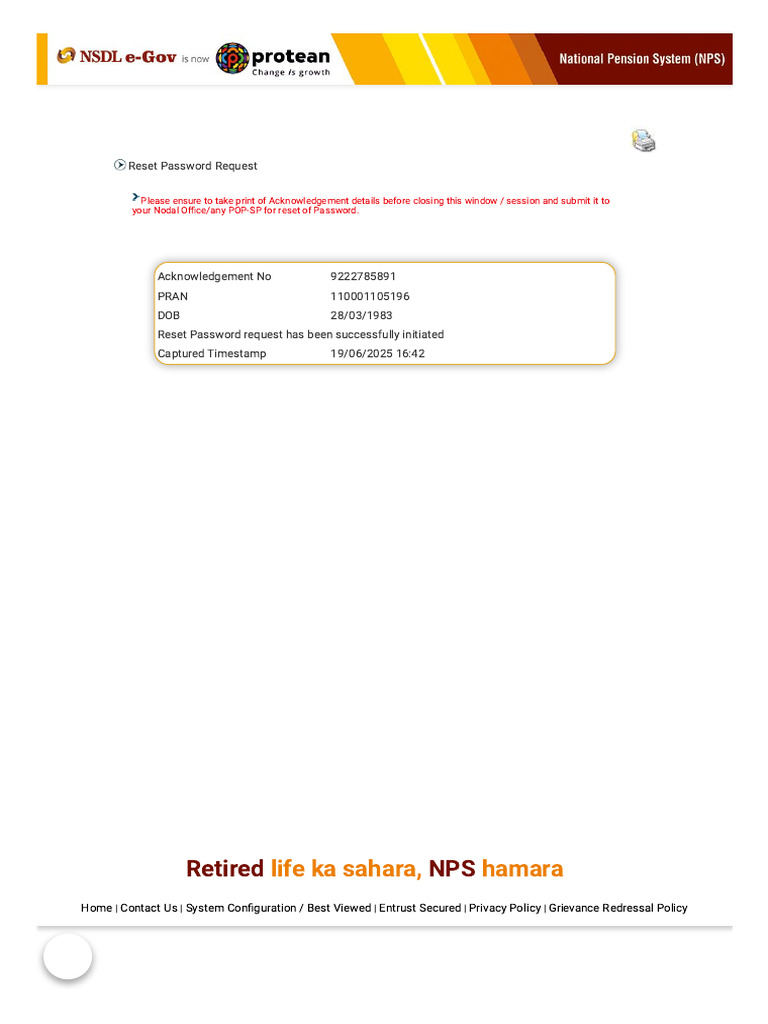 NSDL e-Gov is now protean Change is growth

National Pension System (NPS)

Reset Password Request

Please ensure to take print of Acknowledgement details before closing this window / session and submit it to your Nodal Office/any POP-SP for reset of Password.

| Acknowledgement No | 9222785891 |
|---|---|
| PRAN | 110001105196 |
| DOB | 28/03/1983 |
| Reset Password request has been successfully initiated | |
| Captured Timestamp | 19/06/2025 16:42 |

Retired life ka sahara, NPS hamara

Home | Contact Us | System Configuration / Best Viewed | Entrust Secured | Privacy Policy | Grievance Redressal Policy